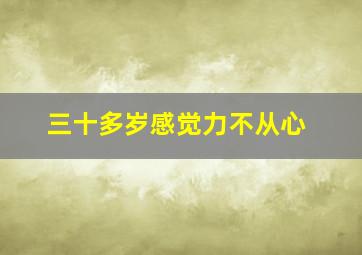 三十多岁感觉力不从心